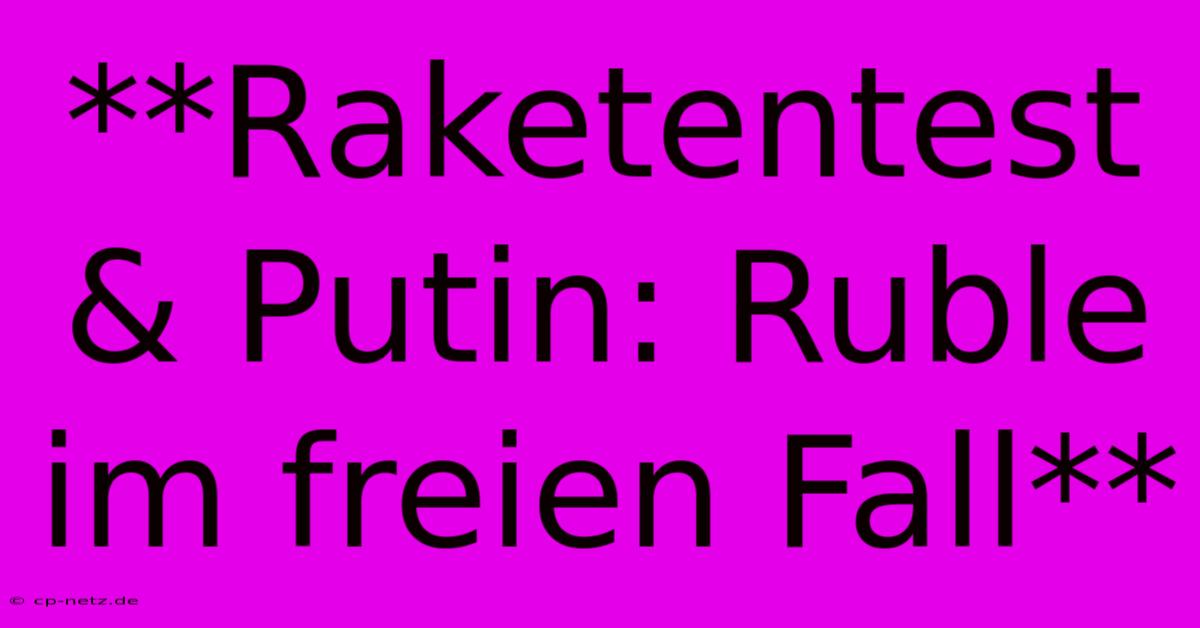 **Raketentest & Putin: Ruble im freien Fall**

© cp-netz.de